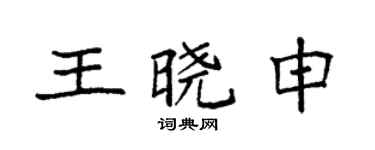 王晓申

词典网